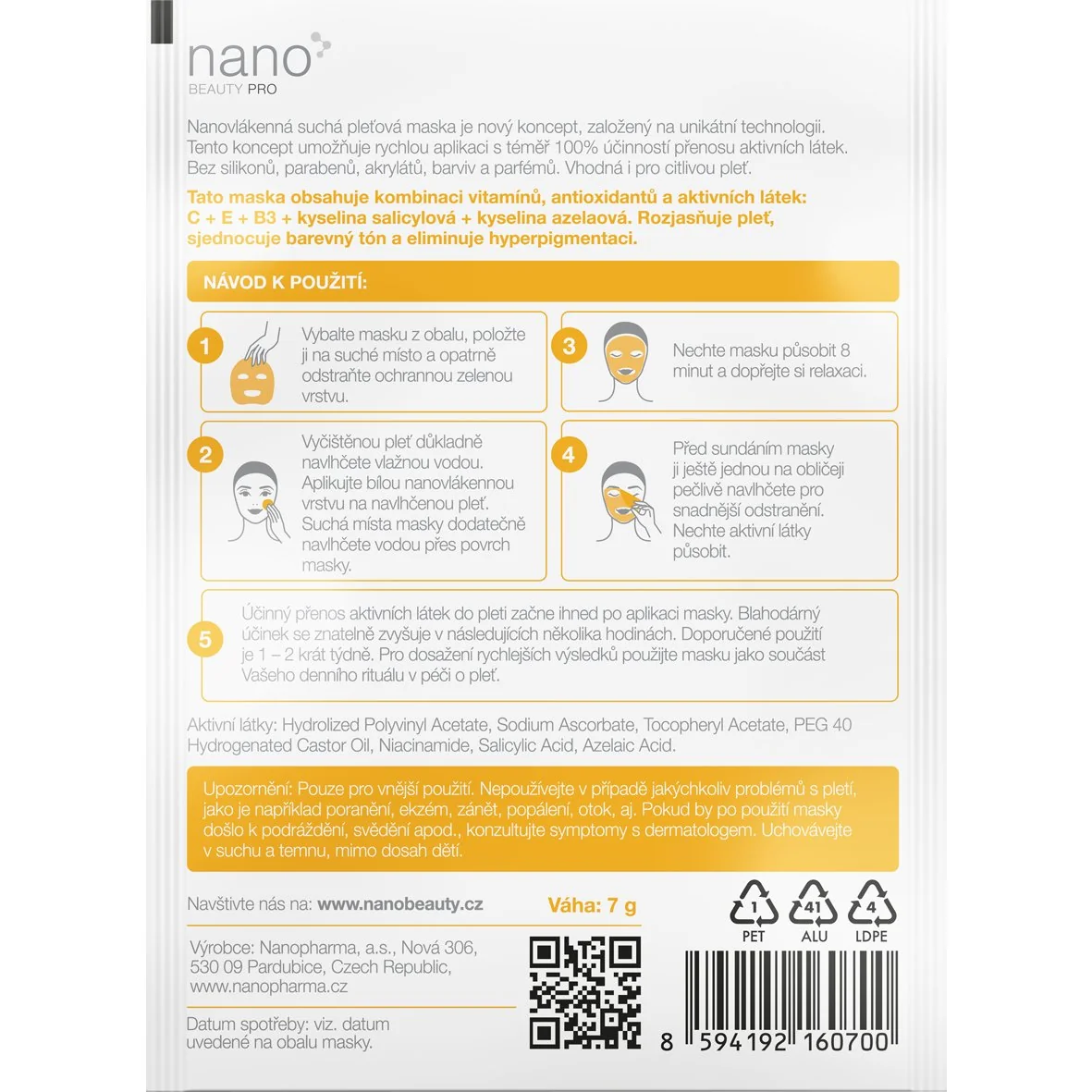 nano
BEAUTY PRO

Nanovlákenná suchá pleťová maska je nový koncept, založený na unikátní technologii. Tento koncept umožňuje rychlou aplikaci s téměř 100% účinností přenosu aktivních látek. Bez silikonů, parabenů, akrylátů, barviv a parfémů. Vhodná i pro citlivou pleť.

Tato maska obsahuje kombinaci vitamínů, antioxidantů a aktivních látek: C + E + B3 + kyselina salicylová + kyselina azelaová. Rozjasňuje pleť, sjednocuje barevný tón a eliminuje hyperpigmentaci.

NÁVOD K POUŽITÍ:

1 Vybalte masku z obalu, položte ji na suché místo a opatrně odstraňte ochrannou zelenou vrstvu.

2 Vyčištěnou pleť důkladně navlhčete vlažnou vodou. Aplikujte bílou nanovlákennou vrstvu na navlhčenou pleť. Suchá místa masky dodatečně navlhčete vodou přes povrch masky.

3 Nechte masku působit 8 minut a dopřejte si relaxaci.

4 Před sundáním masky ji ještě jednou na obličeji pečlivě navlhčete pro snadnější odstranění. Nechte aktivní látky působit.

5 Účinný přenos aktivních látek do pleti začne ihned po aplikaci masky. Blahodárný účinek se znatelně zvyšuje v následujících několika hodinách. Doporučené použití je 1 – 2 krát týdně. Pro dosažení rychlejších výsledků použijte masku jako součást Vašeho denního rituálu v péči o pleť.

Aktivní látky: Hydrolized Polyvinyl Acetate, Sodium Ascorbate, Tocopheryl Acetate, PEG 40 Hydrogenated Castor Oil, Niacinamide, Salicylic Acid, Azelaic Acid.

Upozornění: Pouze pro vnější použití. Nepoužívejte v případě jakýchkoliv problémů s pletí, jako je například poranění, ekzém, zánět, popálení, otok, aj. Pokud by po použití masky došlo k podráždění, svědění apod., konzultujte symptomy s dermatologem. Uchovávejte v suchu a temnu, mimo dosah dětí.

Navštivte nás na: www.nanobeauty.cz

Váha: 7 g

1 PET
41 ALU
4 LDPE

Výrobce: Nanopharma, a.s., Nová 306,
530 09 Pardubice, Czech Republic,
www.nanopharma.cz

Datum spotřeby: viz. datum uvedené na obalu masky.

8 594192 160700